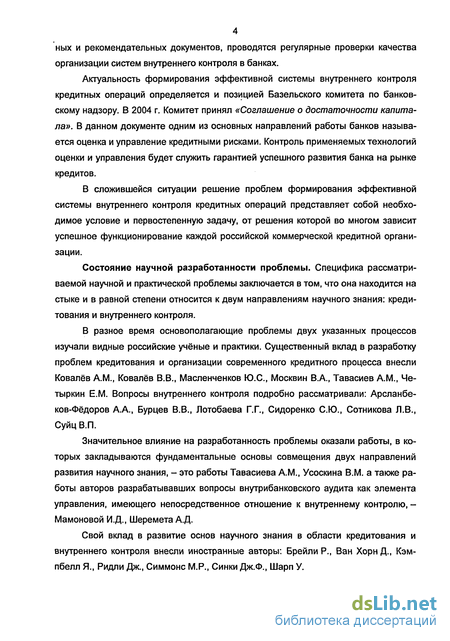 4

ных и рекомендательных документов, проводятся регулярные проверки качества организации систем внутреннего контроля в банках.

Актуальность формирования эффективной системы внутреннего контроля кредитных операций определяется и позицией Базельского комитета по банковскому надзору. В 2004 г. Комитет принял «Соглашение о достаточности капитала». В данном документе одним из основных направлений работы банков называется оценка и управление кредитными рисками. Контроль применяемых технологий оценки и управления будет служить гарантией успешного развития банка на рынке кредитов.

В сложившейся ситуации решение проблем формирования эффективной системы внутреннего контроля кредитных операций представляет собой необходимое условие и первостепенную задачу, от решения которой во многом зависит успешное функционирование каждой российской коммерческой кредитной организации.

Состояние научной разработанности проблемы. Специфика рассматриваемой научной и практической проблемы заключается в том, что она находится на стыке и в равной степени относится к двум направлениям научного знания: кредитования и внутреннего контроля.

В разное время основополагающие проблемы двух указанных процессов изучали видные российские учёные и практики. Существенный вклад в разработку проблем кредитования и организации современного кредитного процесса внесли Ковалёв А.М., Ковалёв В.В., Масленченков Ю.С., Москвин В.А., Тавасиев А.М., Четыркин Е.М. Вопросы внутреннего контроля подробно рассматривали: Арсланбеков-Фёдоров А.А., Бурцев В.В., Лотобаева Г.Г., Сидоренко С.Ю., Сотникова Л.В., Суйц В.П.

Значительное влияние на разработанность проблемы оказали работы, в которых закладываются фундаментальные основы совмещения двух направлений развития научного знания, – это работы Тавасиева А.М., Усоскина В.М. а также работы авторов разрабатывавших вопросы внутрибанковского аудита как элемента управления, имеющего непосредственное отношение к внутреннему контролю, – Мамоновой И.Д., Шеремета А.Д.

Свой вклад в развитие основ научного знания в области кредитования и внутреннего контроля внесли иностранные авторы: Брейли Р., Ван Хорн Д., Кэмпбелл Я., Ридли Дж., Симмонс М.Р., Синки Дж.Ф., Шарп У.

dsLib.net
библиотека диссертаций